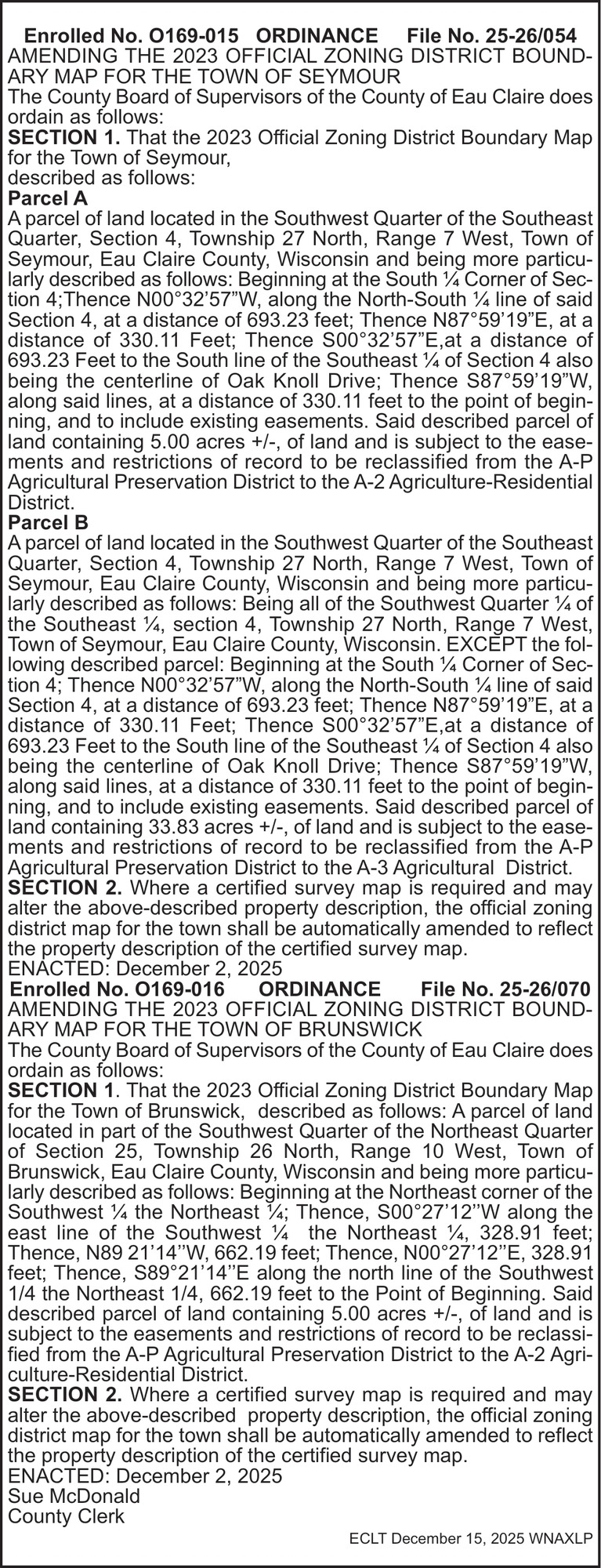 Enrolled No. O169-015 ORDINANCE File No. 25-26/054
AMENDING THE 2023 OFFICIAL ZONING DISTRICT BOUNDARY MAP FOR THE TOWN OF SEYMOUR
The County Board of Supervisors of the County of Eau Claire does ordain as follows:
SECTION 1. That the 2023 Official Zoning District Boundary Map for the Town of Seymour,
described as follows:
Parcel A
A parcel of land located in the Southwest Quarter of the Southeast Quarter, Section 4, Township 27 North, Range 7 West, Town of Seymour, Eau Claire County, Wisconsin and being more particularly described as follows: Beginning at the South ¼ Corner of Section 4;Thence N00°32'57"W, along the North-South ¼ line of said Section 4, at a distance of 693.23 feet; Thence N87°59'19"E, at a distance of 330.11 Feet; Thence S00°32'57"E,at a distance of 693.23 Feet to the South line of the Southeast ¼ of Section 4 also being the centerline of Oak Knoll Drive; Thence S87°59'19"W, along said lines, at a distance of 330.11 feet to the point of beginning, and to include existing easements. Said described parcel of land containing 5.00 acres +/-, of land and is subject to the easements and restrictions of record to be reclassified from the A-P Agricultural Preservation District to the A-2 Agriculture-Residential District.
Parcel B
A parcel of land located in the Southwest Quarter of the Southeast Quarter, Section 4, Township 27 North, Range 7 West, Town of Seymour, Eau Claire County, Wisconsin and being more particularly described as follows: Being all of the Southwest Quarter ¼ of the Southeast ¼, section 4, Township 27 North, Range 7 West, Town of Seymour, Eau Claire County, Wisconsin. EXCEPT the following described parcel: Beginning at the South ¼ Corner of Section 4; Thence N00°32'57"W, along the North-South ¼ line of said Section 4, at a distance of 693.23 feet; Thence N87°59'19"E, at a distance of 330.11 Feet; Thence S00°32'57"E,at a distance of 693.23 Feet to the South line of the Southeast ¼ of Section 4 also being the centerline of Oak Knoll Drive; Thence S87°59'19"W, along said lines, at a distance of 330.11 feet to the point of beginning, and to include existing easements. Said described parcel of land containing 33.83 acres +/-, of land and is subject to the easements and restrictions of record to be reclassified from the A-P Agricultural Preservation District to the A-3 Agricultural District.
SECTION 2. Where a certified survey map is required and may alter the above-described property description, the official zoning district map for the town shall be automatically amended to reflect the property description of the certified survey map.
ENACTED: December 2, 2025
Enrolled No. O169-016 ORDINANCE File No. 25-26/070
AMENDING THE 2023 OFFICIAL ZONING DISTRICT BOUNDARY MAP FOR THE TOWN OF BRUNSWICK
The County Board of Supervisors of the County of Eau Claire does ordain as follows:
SECTION 1. That the 2023 Official Zoning District Boundary Map for the Town of Brunswick, described as follows: A parcel of land located in part of the Southwest Quarter of the Northeast Quarter of Section 25, Township 26 North, Range 10 West, Town of Brunswick, Eau Claire County, Wisconsin and being more particularly described as follows: Beginning at the Northeast corner of the Southwest ¼ the Northeast ¼; Thence, S00°27'12''W along the east line of the Southwest ¼ the Northeast ¼, 328.91 feet; Thence, N89 21'14''W, 662.19 feet; Thence, N00°27'12''E, 328.91 feet; Thence, S89°21'14''E along the north line of the Southwest 1/4 the Northeast 1/4, 662.19 feet to the Point of Beginning. Said described parcel of land containing 5.00 acres +/-, of land and is subject to the easements and restrictions of record to be reclassified from the A-P Agricultural Preservation District to the A-2 Agriculture-Residential District.
SECTION 2. Where a certified survey map is required and may alter the above-described property description, the official zoning district map for the town shall be automatically amended to reflect the property description of the certified survey map.
ENACTED: December 2, 2025
Sue McDonald
County Clerk
ECLT December 15, 2025 WNAXLP